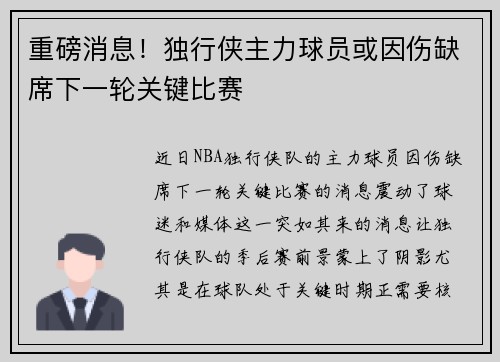 重磅消息！独行侠主力球员或因伤缺席下一轮关键比赛

近日NBA独行侠队的主力球员因伤缺席下一轮关键比赛的消息震动了球迷和媒体这一突如其来的消息让独行侠队的季后赛前景蒙上了阴影尤其是在球队处于关键时期正需要核